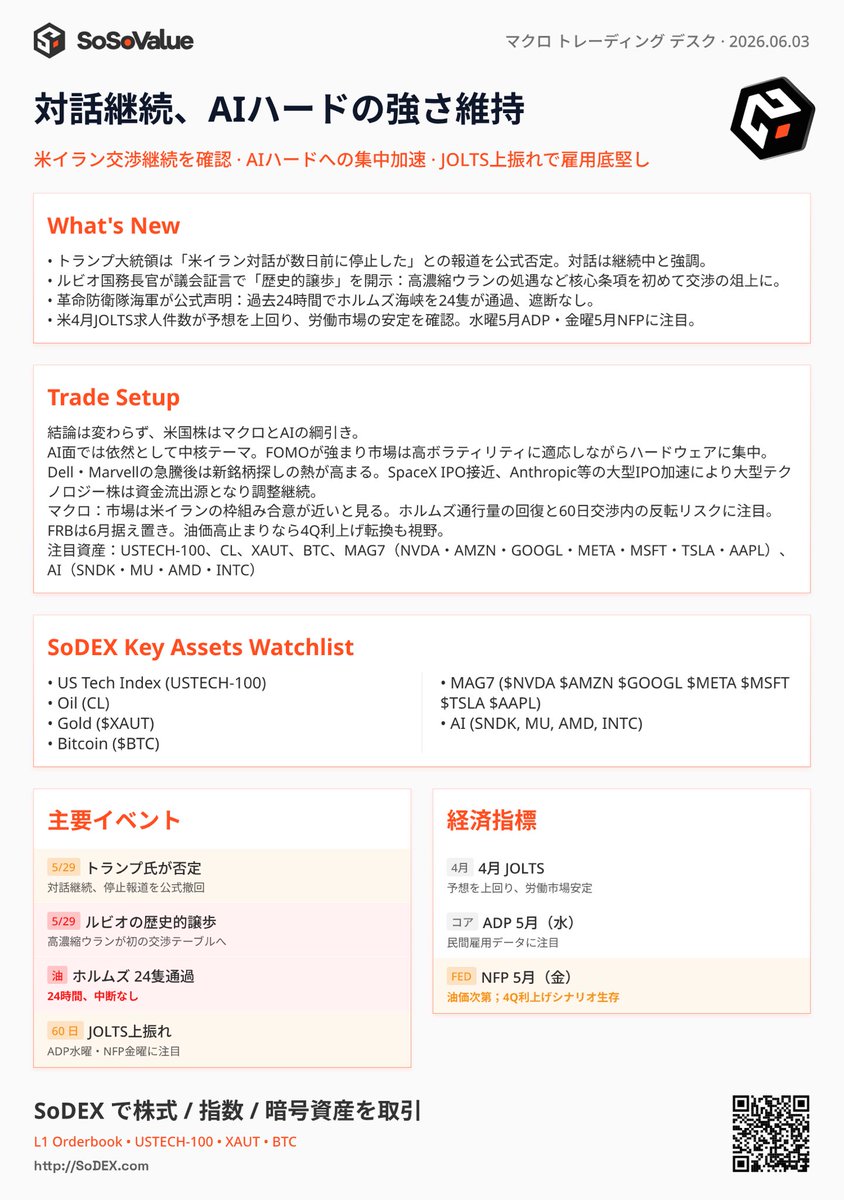 SoSoValue

マクロ トレーディング デスク · 2026.06.03

対話継続、AIハードの強さ維持

米イラン交渉継続を確認 · AIハードへの集中加速 · JOLTS上振れで雇用底堅し

What's New

• トランプ大統領は「米イラン対話が数日前に停止した」との報道を公式否定。対話は継続中と強調。
• ルビオ国務長官が議会証言で「歴史的譲歩」を開示：高濃縮ウランの処遇など核心条項を初めて交渉の俎上に。
• 革命防衛隊海軍が公式声明：過去24時間でホルムズ海峡を24隻が通過、遮断なし。
• 米4月JOLTS求人件数が予想を上回り、労働市場の安定を確認。水曜5月ADP・金曜5月NFPに注目。

Trade Setup

結論は変わらず、米国株はマクロとAIの綱引き。
AI面では依然として中核テーマ。FOMOが強まり市場は高ボラティリティに適応しながらハードウェアに集中。
Dell・Marvellの急騰後は新銘柄探しの熱が高まる。SpaceX IPO接近、Anthropic等の大型IPO加速により大型テクノロジー株は資金流出源となり調整継続。
マクロ：市場は米イランの枠組み合意が近いと見る。ホルムズ通行量の回復と60日交渉内の反転リスクに注目。
FRBは6月据え置き。油価高止まりなら4Q利上げ転換も視野。
注目資産：USTECH-100、CL、XAUT、BTC、MAG7（NVDA・AMZN・GOOGL・META・MSFT・TSLA・AAPL）、AI（SNDK・MU・AMD・INTC）

SoDEX Key Assets Watchlist

• US Tech Index (USTECH-100)
• Oil (CL)
• Gold ($XAUT)
• Bitcoin ($BTC)

• MAG7 ($NVDA $AMZN $GOOGL $META $MSFT $TSLA $AAPL)
• AI (SNDK, MU, AMD, INTC)

主要イベント

5/29 トランプ氏が否定
対話継続、停止報道を公式撤回

5/29 ルビオの歴史的譲歩
高濃縮ウランが初の交渉テーブルへ

油 ホルムズ 24隻通過
24時間、中断なし

60 日 JOLTS上振れ
ADP水曜・NFP金曜に注目

経済指標

4月 4月 JOLTS
予想を上回り、労働市場安定

コア ADP 5月（水）
民間雇用データに注目

FED NFP 5月（金）
油価次第；4Q利上げシナリオ生存

SoDEX で株式 / 指数 / 暗号資産を取引

L1 Orderbook • USTECH-100 • XAUT • BTC

http://SoDEX.com